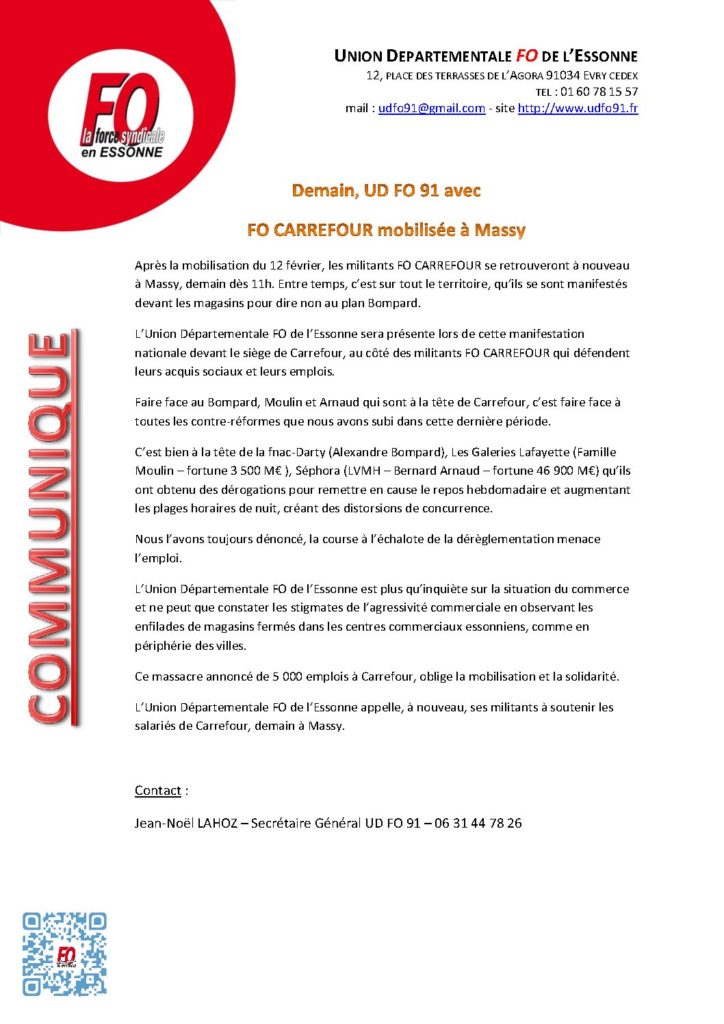 FO
la force syndicale
en ESSONNE

UNION DEPARTEMENTALE FO DE L'ESSONNE
12, PLACE DES TERRASSES DE L'AGORA 91034 EVRY CEDEX
TEL : 01 60 78 15 57
mail : udfo91@gmail.com - site http://www.udfo91.fr

COMMUNIQUE

Demain, UD FO 91 avec

FO CARREFOUR mobilisée à Massy

Après la mobilisation du 12 février, les militants FO CARREFOUR se retrouveront à nouveau à Massy, demain dès 11h. Entre temps, c'est sur tout le territoire, qu'ils se sont manifestés devant les magasins pour dire non au plan Bompard.

L'Union Départementale FO de l'Essonne sera présente lors de cette manifestation nationale devant le siège de Carrefour, au côté des militants FO CARREFOUR qui défendent leurs acquis sociaux et leurs emplois.

Faire face au Bompard, Moulin et Arnaud qui sont à la tête de Carrefour, c'est faire face à toutes les contre-réformes que nous avons subi dans cette dernière période.

C'est bien à la tête de la fnac-Darty (Alexandre Bompard), Les Galeries Lafayette (Famille Moulin – fortune 3 500 M€ ), Séphora (LVMH – Bernard Arnaud – fortune 46 900 M€) qu'ils ont obtenu des dérogations pour remettre en cause le repos hebdomadaire et augmentant les plages horaires de nuit, créant des distorsions de concurrence.

Nous l'avons toujours dénoncé, la course à l'échalote de la dérèglementation menace l'emploi.

L'Union Départementale FO de l'Essonne est plus qu'inquiète sur la situation du commerce et ne peut que constater les stigmates de l'agressivité commerciale en observant les enfilades de magasins fermés dans les centres commerciaux essonniens, comme en périphérie des villes.

Ce massacre annoncé de 5 000 emplois à Carrefour, oblige la mobilisation et la solidarité.

L'Union Départementale FO de l'Essonne appelle, à nouveau, ses militants à soutenir les salariés de Carrefour, demain à Massy.

Contact :

Jean-Noël LAHOZ – Secrétaire Général UD FO 91 – 06 31 44 78 26

FO